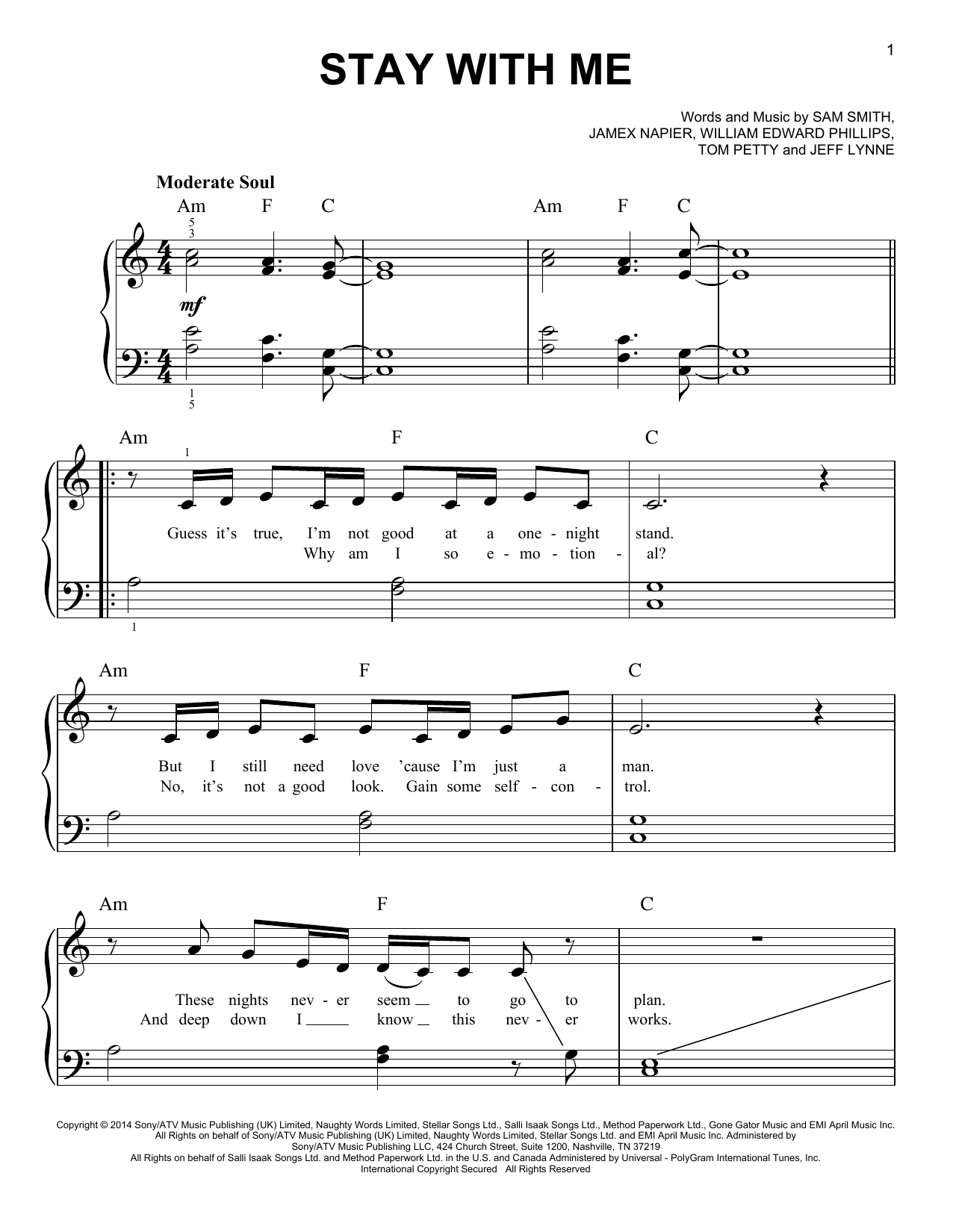 1

STAY WITH ME

Words and Music by SAM SMITH, JAMEX NAPIER, WILLIAM EDWARD PHILLIPS, TOM PETTY and JEFF LYNNE

Moderate Soul

Am F C Am F C

5
3

mf

1
5

Am F C

1

Guess it's true, I'm not good at a one - night stand.
Why am I so e - mo - tion - al?

1

Am F C

But I still need love 'cause I'm just a man.
No, it's not a good look. Gain some self - con - trol.

Am F C

These nights nev - er seem to go to plan.
And deep down I know this nev - er works.

Copyright © 2014 Sony/ATV Music Publishing (UK) Limited, Naughty Words Limited, Stellar Songs Ltd., Salli Isaak Songs Ltd., Method Paperwork Ltd., Gone Gator Music and EMI April Music Inc.
All Rights on behalf of Sony/ATV Music Publishing (UK) Limited, Naughty Words Limited, Stellar Songs Ltd. and EMI April Music Inc. Administered by Sony/ATV Music Publishing LLC, 424 Church Street, Suite 1200, Nashville, TN 37219
All Rights on behalf of Salli Isaak Songs Ltd. and Method Paperwork Ltd. in the U.S. and Canada Administered by Universal - PolyGram International Tunes, Inc.
International Copyright Secured All Rights Reserved